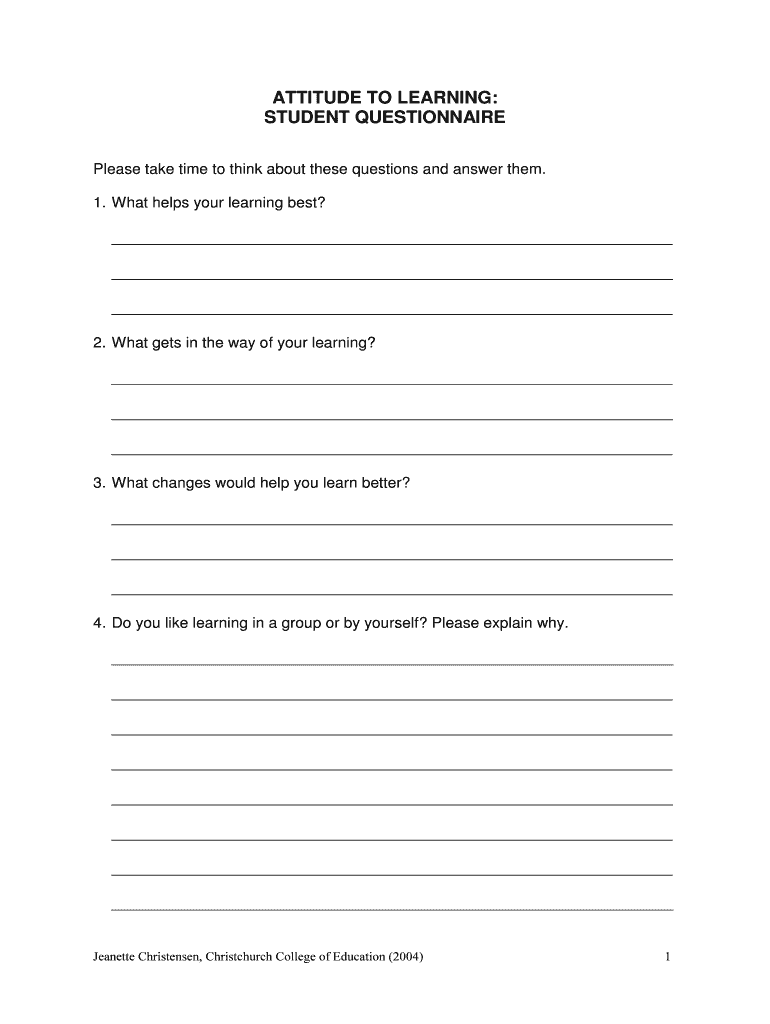 ATTITUDE TO LEARNING:
STUDENT QUESTIONNAIRE

Please take time to think about these questions and answer them.

1. What helps your learning best?

2. What gets in the way of your learning?

3. What changes would help you learn better?

4. Do you like learning in a group or by yourself? Please explain why.

Jeanette Christensen, Christchurch College of Education (2004)

1